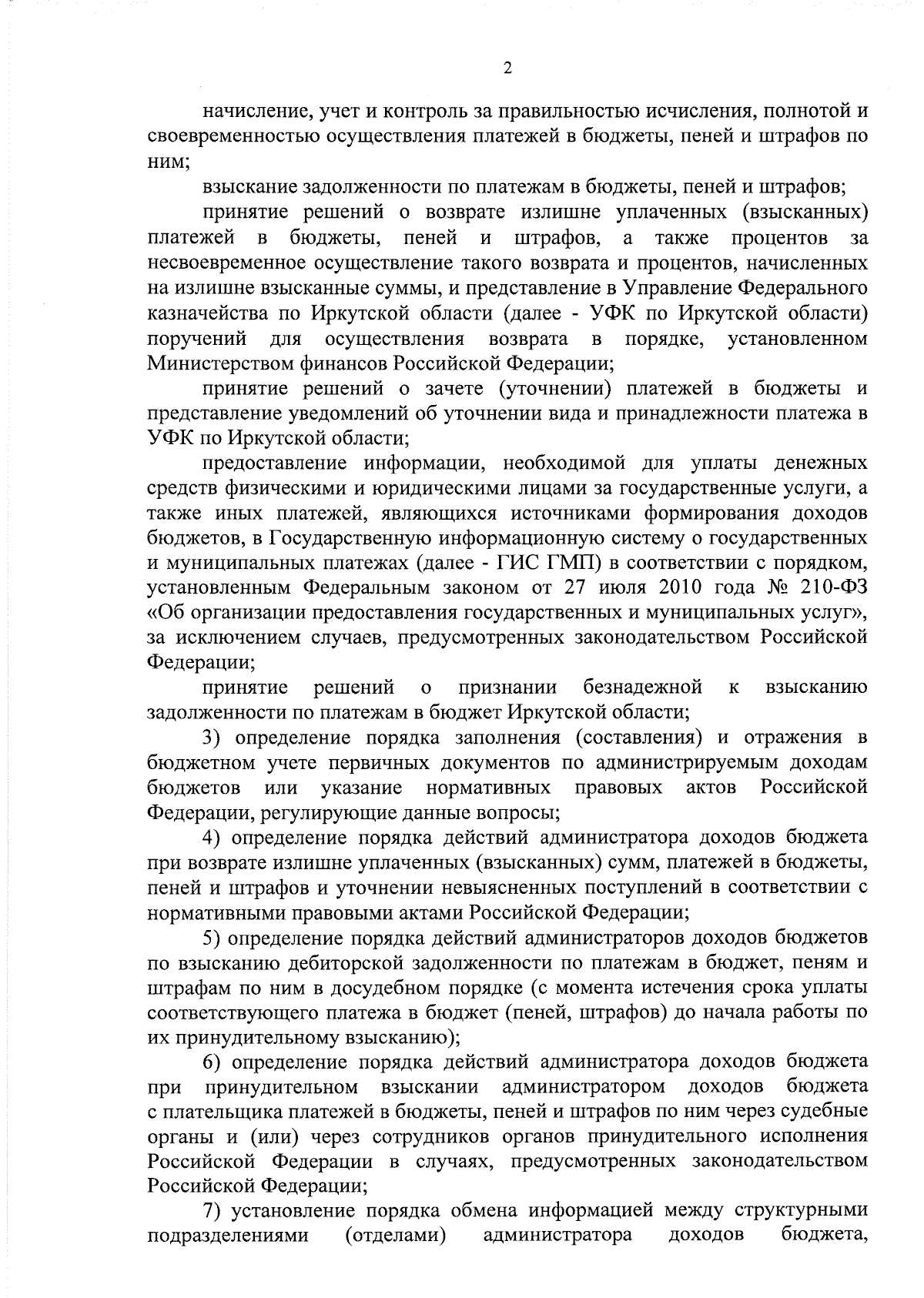 2

начисление, учет и контроль за правильностью исчисления, полнотой и своевременностью осуществления платежей в бюджеты, пеней и штрафов по ним;

взыскание задолженности по платежам в бюджеты, пеней и штрафов;

принятие решений о возврате излишне уплаченных (взысканных) платежей в бюджеты, пеней и штрафов, а также процентов за несвоевременное осуществление такого возврата и процентов, начисленных на излишне взысканные суммы, и представление в Управление Федерального казначейства по Иркутской области (далее - УФК по Иркутской области) поручений для осуществления возврата в порядке, установленном Министерством финансов Российской Федерации;

принятие решений о зачете (уточнении) платежей в бюджеты и представление уведомлений об уточнении вида и принадлежности платежа в УФК по Иркутской области;

предоставление информации, необходимой для уплаты денежных средств физическими и юридическими лицами за государственные услуги, а также иных платежей, являющихся источниками формирования доходов бюджетов, в Государственную информационную систему о государственных и муниципальных платежах (далее - ГИС ГМП) в соответствии с порядком, установленным Федеральным законом от 27 июля 2010 года № 210-ФЗ «Об организации предоставления государственных и муниципальных услуг», за исключением случаев, предусмотренных законодательством Российской Федерации;

принятие решений о признании безнадежной к взысканию задолженности по платежам в бюджет Иркутской области;

3) определение порядка заполнения (составления) и отражения в бюджетном учете первичных документов по администрируемым доходам бюджетов или указание нормативных правовых актов Российской Федерации, регулирующие данные вопросы;

4) определение порядка действий администратора доходов бюджета при возврате излишне уплаченных (взысканных) сумм, платежей в бюджеты, пеней и штрафов и уточнении невыясненных поступлений в соответствии с нормативными правовыми актами Российской Федерации;

5) определение порядка действий администраторов доходов бюджетов по взысканию дебиторской задолженности по платежам в бюджет, пеням и штрафам по ним в досудебном порядке (с момента истечения срока уплаты соответствующего платежа в бюджет (пеней, штрафов) до начала работы по их принудительному взысканию);

6) определение порядка действий администратора доходов бюджета при принудительном взыскании администратором доходов бюджета с плательщика платежей в бюджеты, пеней и штрафов по ним через судебные органы и (или) через сотрудников органов принудительного исполнения Российской Федерации в случаях, предусмотренных законодательством Российской Федерации;

7) установление порядка обмена информацией между структурными подразделениями (отделами) администратора доходов бюджета,